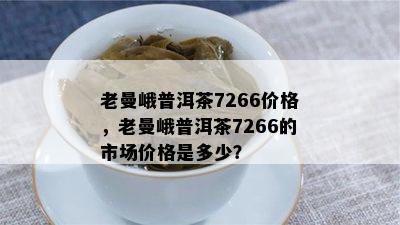 老曼峨普洱茶7266价格，老曼峨普洱茶7266的市场价格是多少?